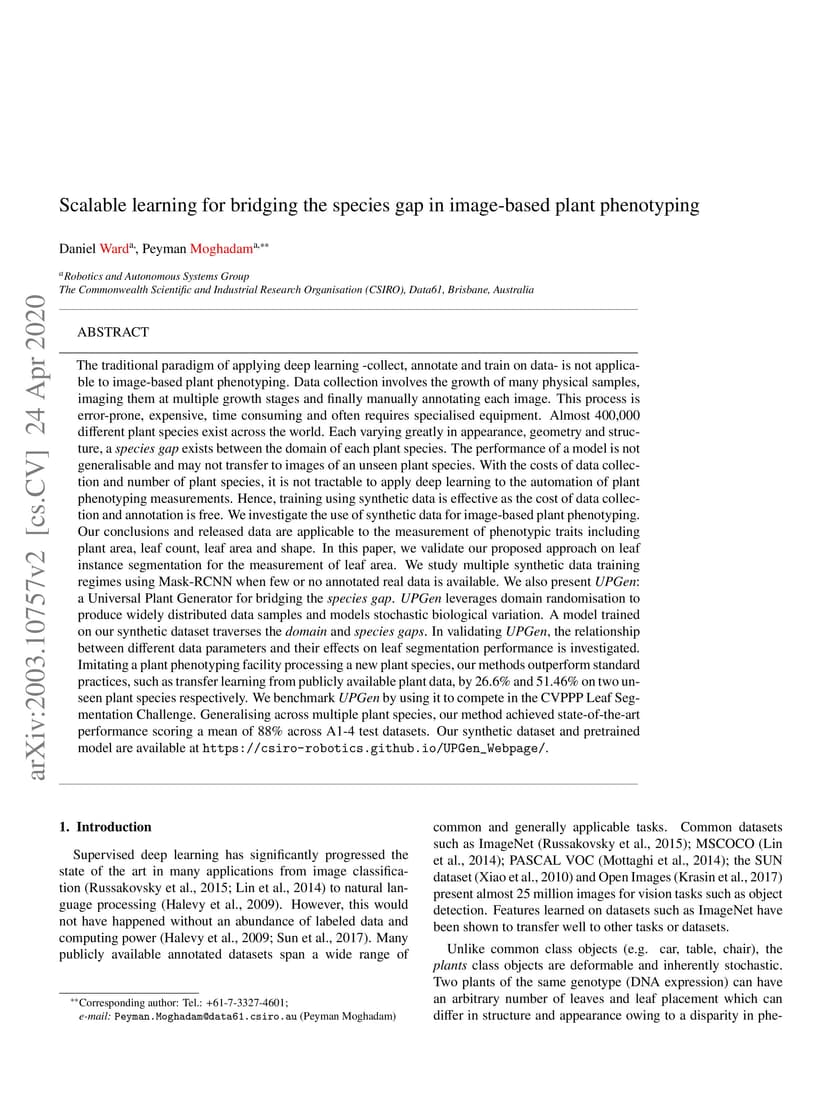 arXiv:2003.10757v2 [cs.CV] 24 Apr 2020

Scalable learning for bridging the species gap in image-based plant phenotyping

Daniel Ward$^{a}$, Peyman Moghadam$^{a,**}$

$^{a}$Robotics and Autonomous Systems Group
The Commonwealth Scientific and Industrial Research Organisation (CSIRO), Data61, Brisbane, Australia

ABSTRACT

The traditional paradigm of applying deep learning -collect, annotate and train on data- is not applicable to image-based plant phenotyping. Data collection involves the growth of many physical samples, imaging them at multiple growth stages and finally manually annotating each image. This process is error-prone, expensive, time consuming and often requires specialised equipment. Almost 400,000 different plant species exist across the world. Each varying greatly in appearance, geometry and structure, a species gap exists between the domain of each plant species. The performance of a model is not generalisable and may not transfer to images of an unseen plant species. With the costs of data collection and number of plant species, it is not tractable to apply deep learning to the automation of plant phenotyping measurements. Hence, training using synthetic data is effective as the cost of data collection and annotation is free. We investigate the use of synthetic data for image-based plant phenotyping. Our conclusions and released data are applicable to the measurement of phenotypic traits including plant area, leaf count, leaf area and shape. In this paper, we validate our proposed approach on leaf instance segmentation for the measurement of leaf area. We study multiple synthetic data training regimes using Mask-RCNN when few or no annotated real data is available. We also present UPGen: a Universal Plant Generator for bridging the species gap. UPGen leverages domain randomisation to produce widely distributed data samples and models stochastic biological variation. A model trained on our synthetic dataset traverses the domain and species gaps. In validating UPGen, the relationship between different data parameters and their effects on leaf segmentation performance is investigated. Imitating a plant phenotyping facility processing a new plant species, our methods outperform standard practices, such as transfer learning from publicly available plant data, by 26.6% and 51.46% on two unseen plant species respectively. We benchmark UPGen by using it to compete in the CVPPP Leaf Segmentation Challenge. Generalising across multiple plant species, our method achieved state-of-the-art performance scoring a mean of 88% across A1-4 test datasets. Our synthetic dataset and pretrained model are available at https://csiro-robotics.github.io/UPGen_Webpage/.

1. Introduction

Supervised deep learning has significantly progressed the state of the art in many applications from image classification (Russakovsky et al., 2015; Lin et al., 2014) to natural language processing (Halevy et al., 2009). However, this would not have happened without an abundance of labeled data and computing power (Halevy et al., 2009; Sun et al., 2017). Many publicly available annotated datasets span a wide range of

$^{**}$Corresponding author: Tel.: +61-7-3327-4601;
e-mail: Peyman.Moghadam@data61.csiro.au (Peyman Moghadam)

common and generally applicable tasks. Common datasets such as ImageNet (Russakovsky et al., 2015); MSCOCO (Lin et al., 2014); PASCAL VOC (Mottaghi et al., 2014); the SUN dataset (Xiao et al., 2010) and Open Images (Krasin et al., 2017) present almost 25 million images for vision tasks such as object detection. Features learned on datasets such as ImageNet have been shown to transfer well to other tasks or datasets.

Unlike common class objects (e.g. car, table, chair), the plants class objects are deformable and inherently stochastic. Two plants of the same genotype (DNA expression) can have an arbitrary number of leaves and leaf placement which can differ in structure and appearance owing to a disparity in phe-